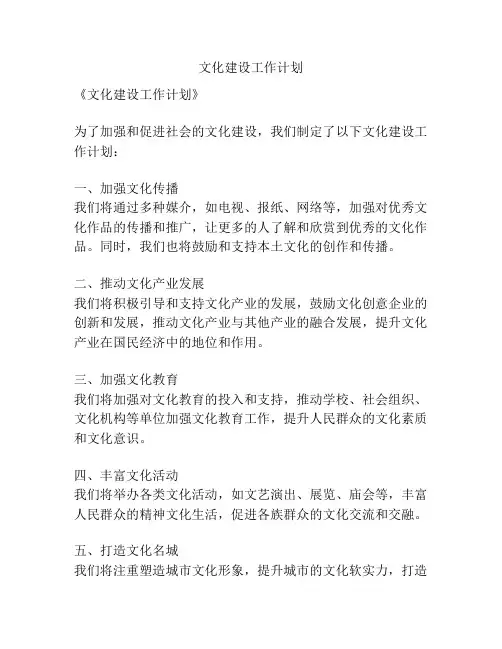 文化建设工作计划

《文化建设工作计划》

为了加强和促进社会的文化建设，我们制定了以下文化建设工作计划：

一、加强文化传播
我们将通过多种媒介，如电视、报纸、网络等，加强对优秀文化作品的传播和推广，让更多的人了解和欣赏到优秀的文化作品。同时，我们也将鼓励和支持本土文化的创作和传播。

二、推动文化产业发展
我们将积极引导和支持文化产业的发展，鼓励文化创意企业的创新和发展，推动文化产业与其他产业的融合发展，提升文化产业在国民经济中的地位和作用。

三、加强文化教育
我们将加强对文化教育的投入和支持，推动学校、社会组织、文化机构等单位加强文化教育工作，提升人民群众的文化素质和文化意识。

四、丰富文化活动
我们将举办各类文化活动，如文艺演出、展览、庙会等，丰富人民群众的精神文化生活，促进各族群众的文化交流和交融。

五、打造文化名城
我们将注重塑造城市文化形象，提升城市的文化软实力，打造